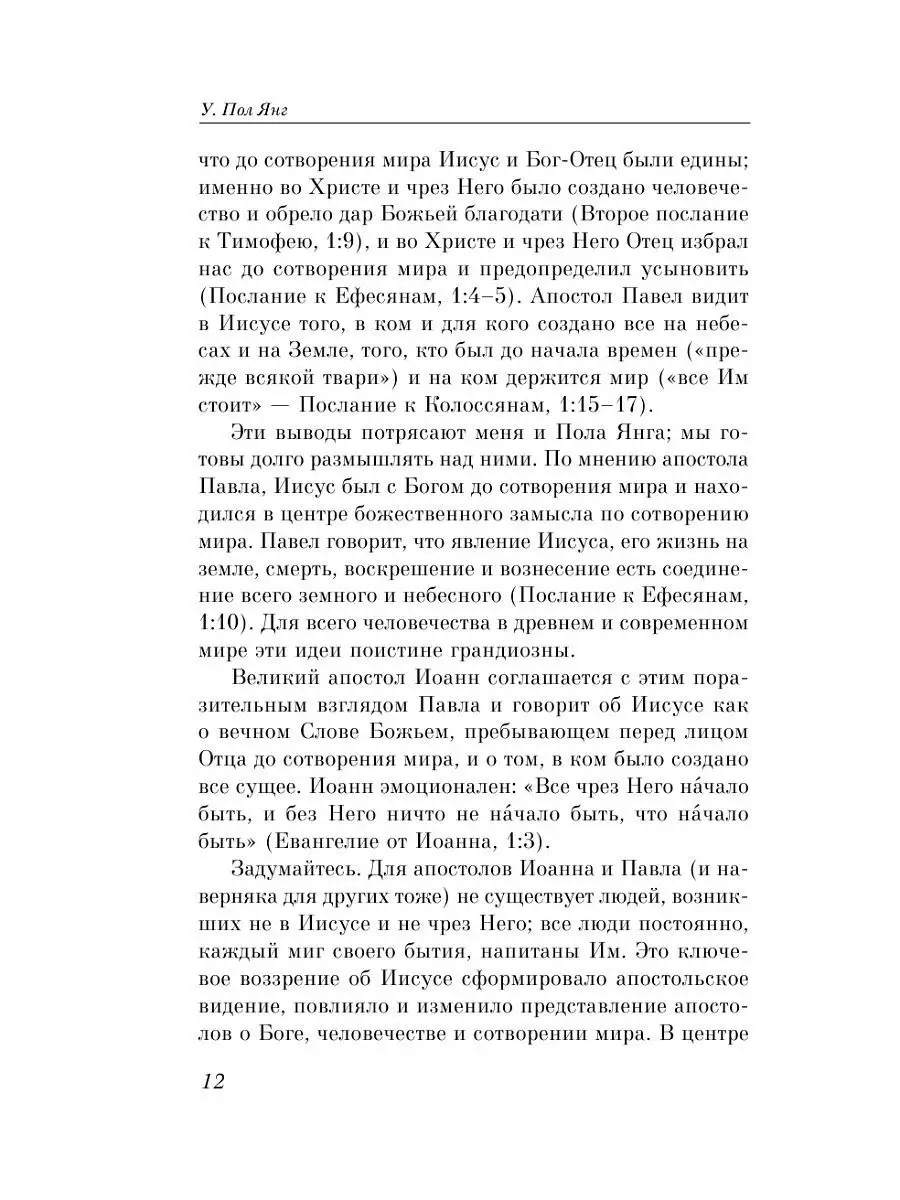 У. Пол Янг

что до сотворения мира Иисус и Бог-Отец были едины; именно во Христе и чрез Него было создано человечество и обрело дар Божьей благодати (Второе послание к Тимофею, 1:9), и во Христе и чрез Него Отец избрал нас до сотворения мира и предопределил усыновить (Послание к Ефесянам, 1:4–5). Апостол Павел видит в Иисусе того, в ком и для кого создано все на небесах и на Земле, того, кто был до начала времен («прежде всякой твари») и на ком держится мир («все Им стоит» — Послание к Колоссянам, 1:15–17).

Эти выводы потрясают меня и Пола Янга; мы готовы долго размышлять над ними. По мнению апостола Павла, Иисус был с Богом до сотворения мира и находился в центре божественного замысла по сотворению мира. Павел говорит, что явление Иисуса, его жизнь на земле, смерть, воскрешение и вознесение есть соединение всего земного и небесного (Послание к Ефесянам, 1:10). Для всего человечества в древнем и современном мире эти идеи поистине грандиозны.

Великий апостол Иоанн соглашается с этим поразительным взглядом Павла и говорит об Иисусе как о вечном Слове Божьем, пребывающем перед лицом Отца до сотворения мира, и о том, в ком было создано все сущее. Иоанн эмоционален: «Все чрез Него на́чало быть, и без Него ничто не на́чало быть, что на́чало быть» (Евангелие от Иоанна, 1:3).

Задумайтесь. Для апостолов Иоанна и Павла (и наверняка для других тоже) не существует людей, возникших не в Иисусе и не чрез Него; все люди постоянно, каждый миг своего бытия, напитаны Им. Это ключевое воззрение об Иисусе сформировало апостольское видение, повлияло и изменило представление апостолов о Боге, человечестве и сотворении мира. В центре

12